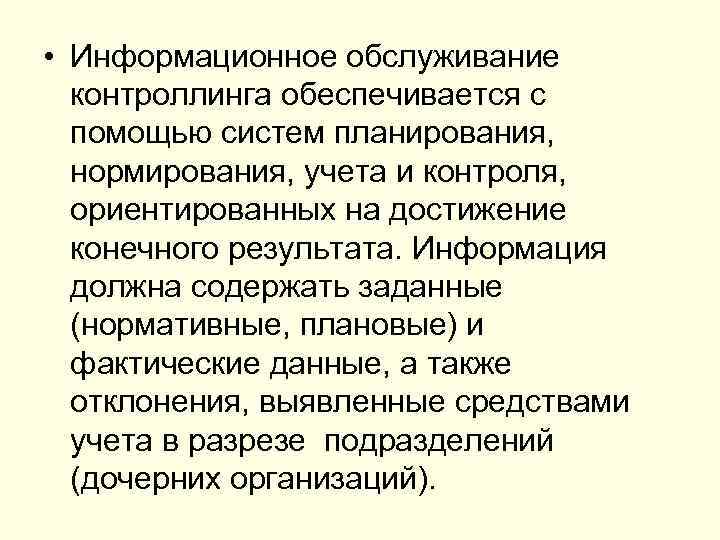 • Информационное обслуживание контроллинга обеспечивается с помощью систем планирования, нормирования, учета и контроля, ориентированных на достижение конечного результата. Информация должна содержать заданные (нормативные, плановые) и фактические данные, а также отклонения, выявленные средствами учета в разрезе подразделений (дочерних организаций).